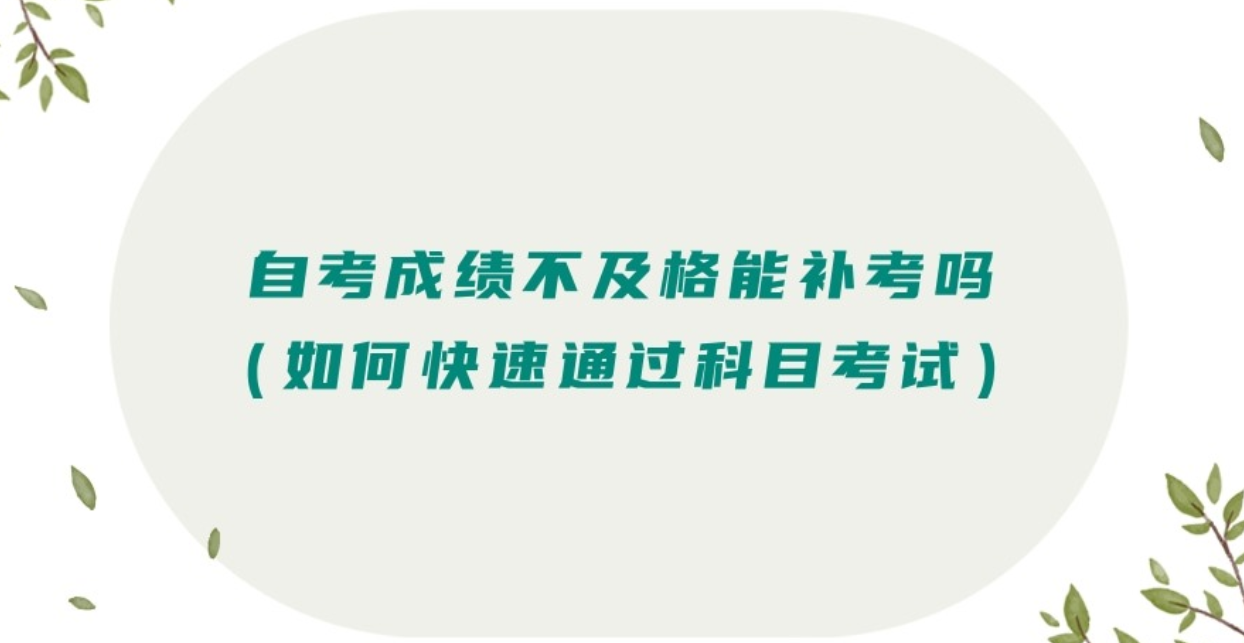 自考成绩不及格能补考吗
（如何快速通过科目考试）